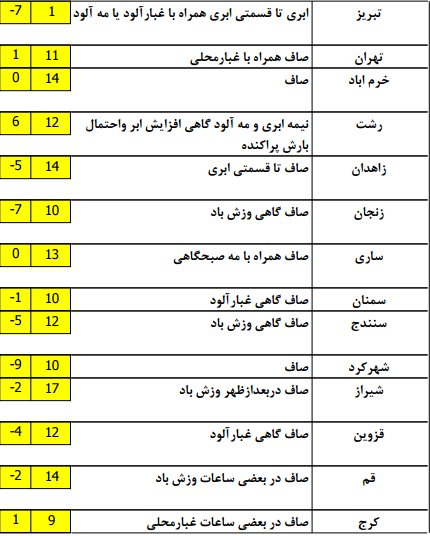 | تبریز | ابری تا قسمتی ابری همراه با غبارآلود یا مه آلود | 1 | -7 |
|---|---|---|---|
| تهران | صاف همراه با غبارمحلی | 11 | 1 |
| خرم اباد | صاف | 14 | 0 |
| رشت | نیمه ابری و مه آلود گاهی افزایش ابر واحتمال بارش پراکنده | 12 | 6 |
| زاهدان | صاف تا قسمتی ابری | 14 | -5 |
| زنجان | صاف گاهی وزش باد | 10 | -7 |
| ساری | صاف همراه با مه صبحگاهی | 13 | 0 |
| سمنان | صاف گاهی غبارآلود | 10 | -1 |
| سنندج | صاف گاهی وزش باد | 12 | -5 |
| شهرکرد | صاف | 10 | -9 |
| شیراز | صاف دربعدازظهر وزش باد | 17 | -2 |
| قزوین | صاف گاهی غبارآلود | 12 | -4 |
| قم | صاف در بعضی ساعات وزش باد | 14 | -2 |
| کرج | صاف در بعضی ساعات غبارمحلی | 9 | 1 |